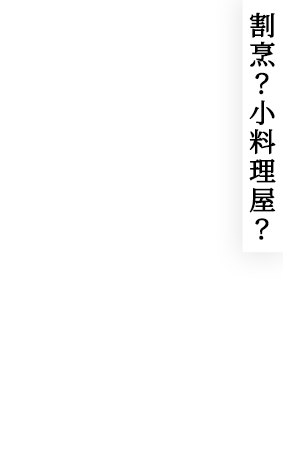 割烹？小料理屋？